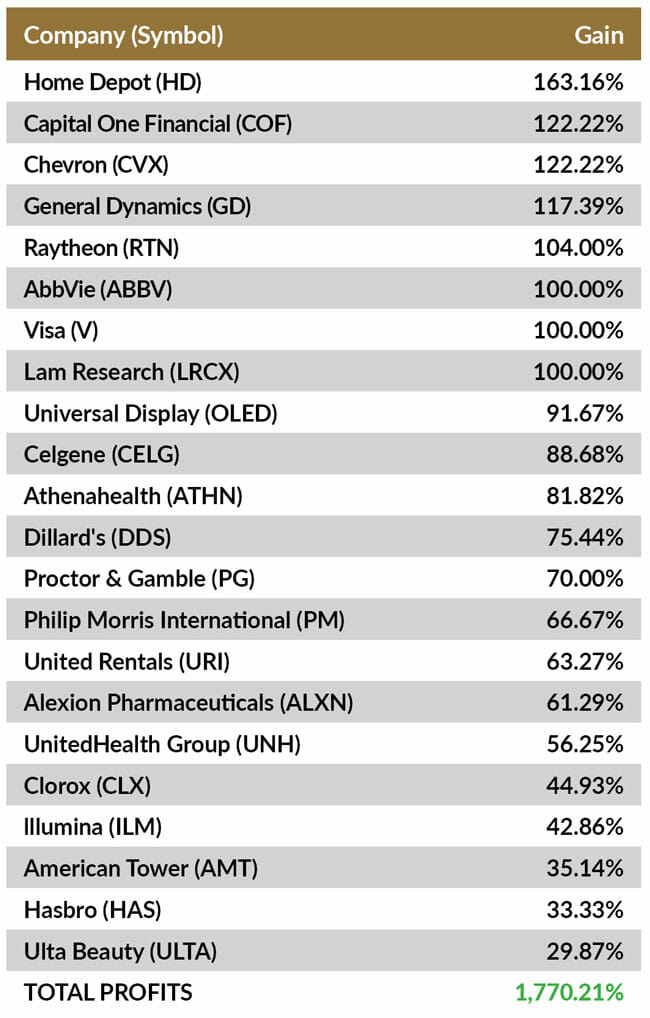 | Company (Symbol) | Gain |
|---|---|
| Home Depot (HD) | 163.16% |
| Capital One Financial (COF) | 122.22% |
| Chevron (CVX) | 122.22% |
| General Dynamics (GD) | 117.39% |
| Raytheon (RTN) | 104.00% |
| AbbVie (ABBV) | 100.00% |
| Visa (V) | 100.00% |
| Lam Research (LRCX) | 100.00% |
| Universal Display (OLED) | 91.67% |
| Celgene (CELG) | 88.68% |
| Athenahealth (ATHN) | 81.82% |
| Dillard's (DDS) | 75.44% |
| Proctor & Gamble (PG) | 70.00% |
| Philip Morris International (PM) | 66.67% |
| United Rentals (URI) | 63.27% |
| Alexion Pharmaceuticals (ALXN) | 61.29% |
| UnitedHealth Group (UNH) | 56.25% |
| Clorox (CLX) | 44.93% |
| Illumina (ILM) | 42.86% |
| American Tower (AMT) | 35.14% |
| Hasbro (HAS) | 33.33% |
| Ulta Beauty (ULTA) | 29.87% |
| TOTAL PROFITS | 1,770.21% |